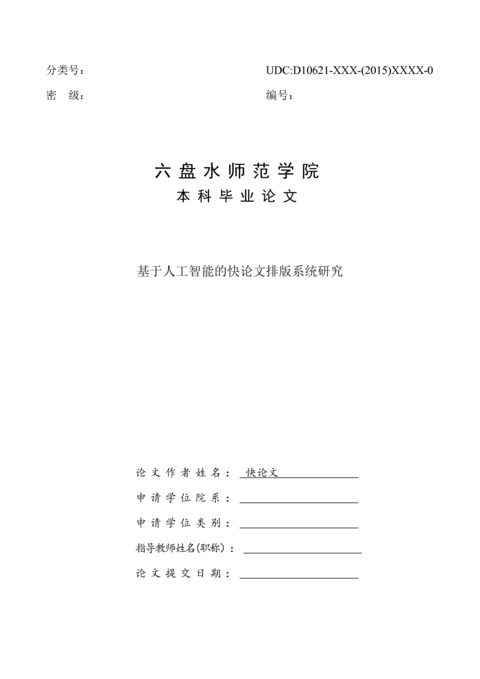 分类号：　　　　　　　　　　　　　　　　UDC:D10621-XXX-(2015)XXXX-0

密　级：　　　　　　　　　　　　　　　　编号：

六盘水师范学院

本科毕业论文

基于人工智能的快论文排版系统研究

论文作者姓名：快论文

申请学位院系：

申请学位类别：

指导教师姓名(职称)：

论文提交日期：